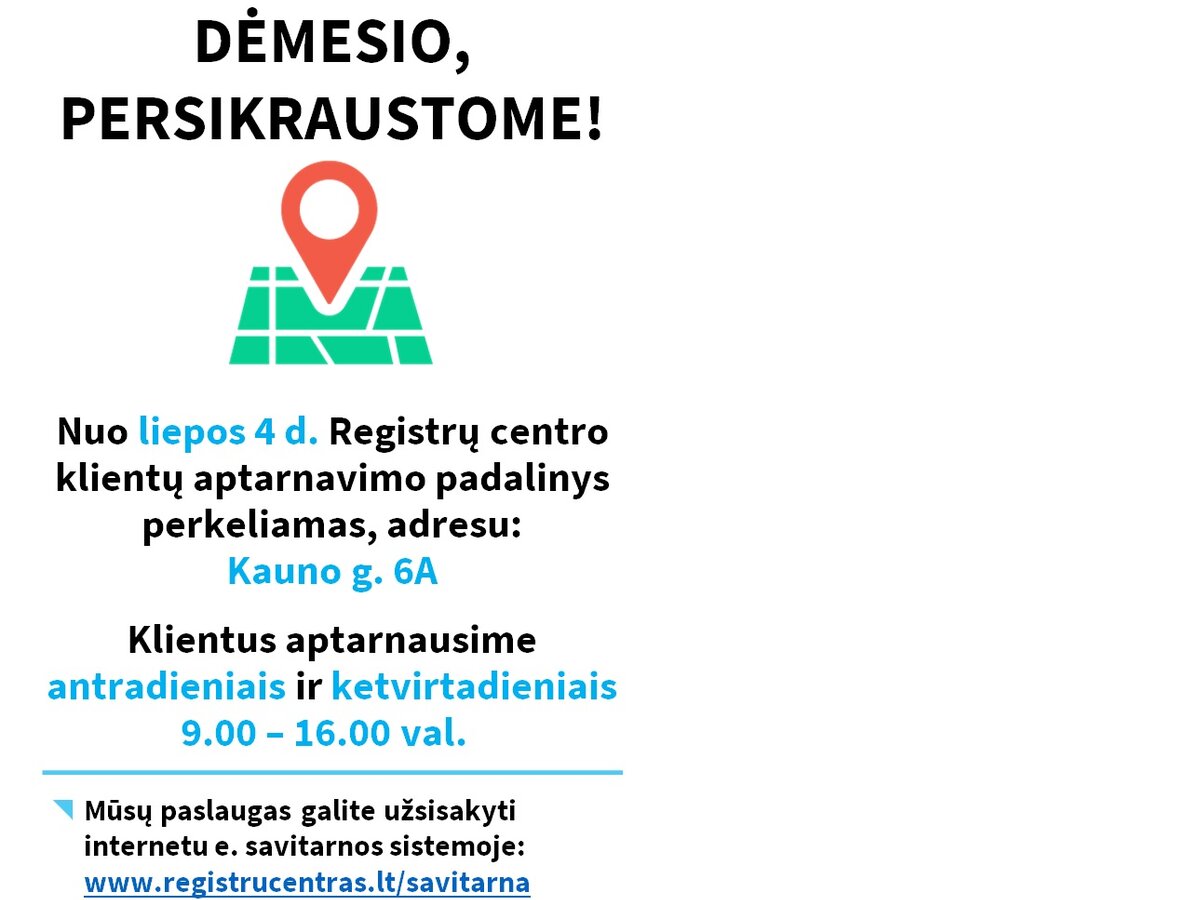 DĖMESIO, PERSIKRAUSTOME!

Nuo liepos 4 d. Registrų centro klientų aptarnavimo padalinys perkeliamas, adresu: Kauno g. 6A

Klientus aptarnausime antradieniais ir ketvirtadieniais 9.00 – 16.00 val.

Mūsų paslaugas galite užsisakyti internetu e. savitarnos sistemoje: www.registrucentras.lt/savitarna